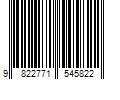 9 822771 545822